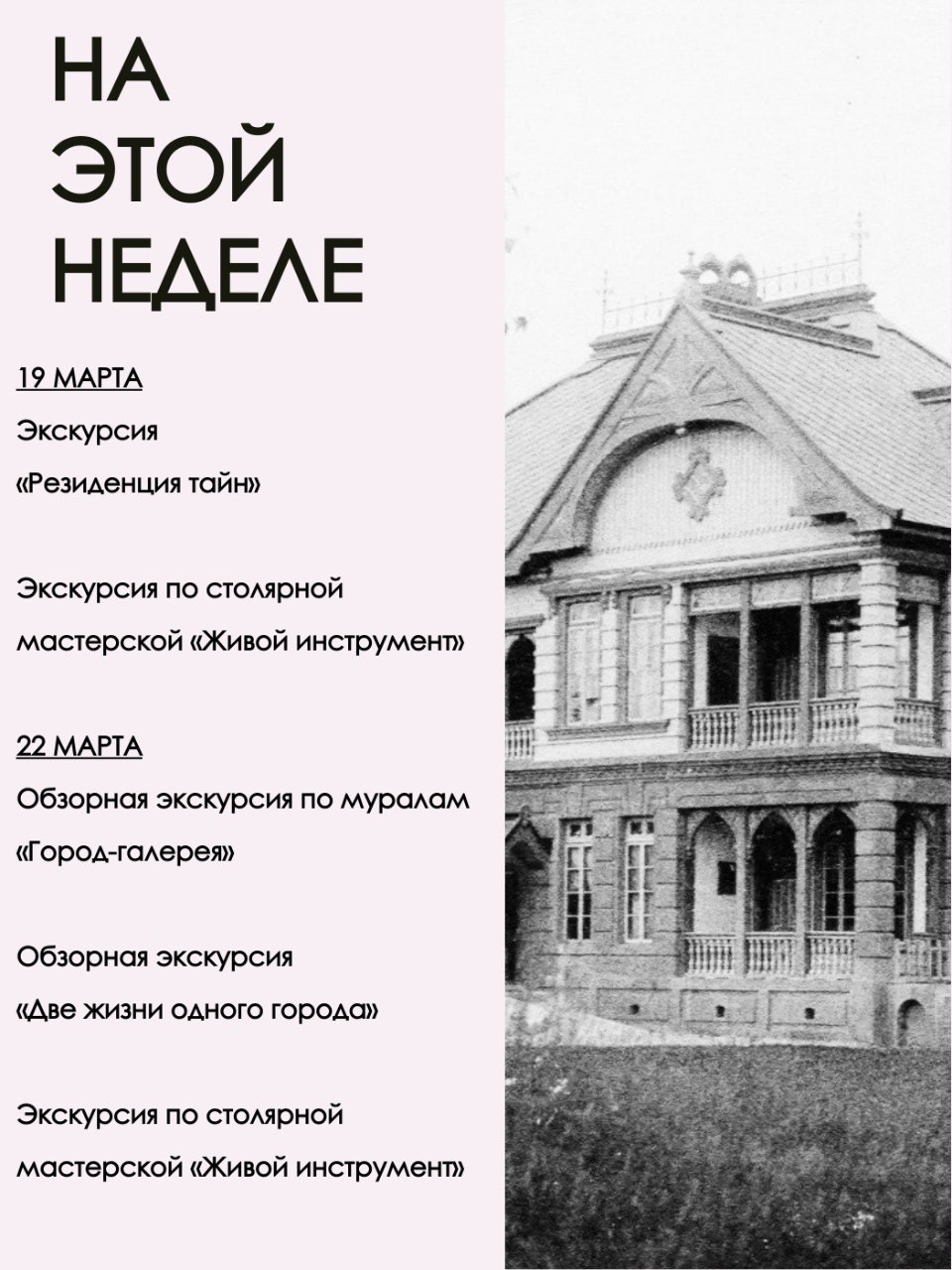 НА
ЭТОЙ
НЕДЕЛЕ

19 МАРТА
Экскурсия
«Резиденция тайн»

Экскурсия по столярной мастерской «Живой инструмент»

22 МАРТА
Обзорная экскурсия по муралам
«Город-галерея»

Обзорная экскурсия
«Две жизни одного города»

Экскурсия по столярной мастерской «Живой инструмент»